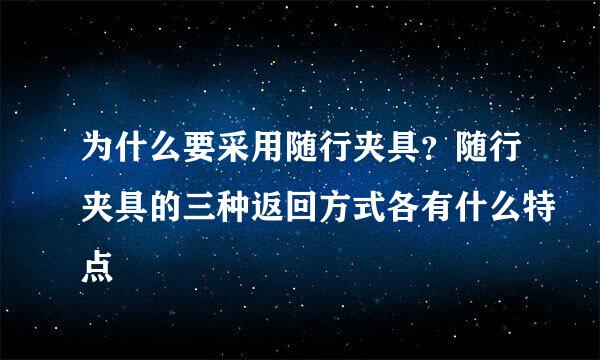 为什么要采用随行夹具？随行夹具的三种返回方式各有什么特点